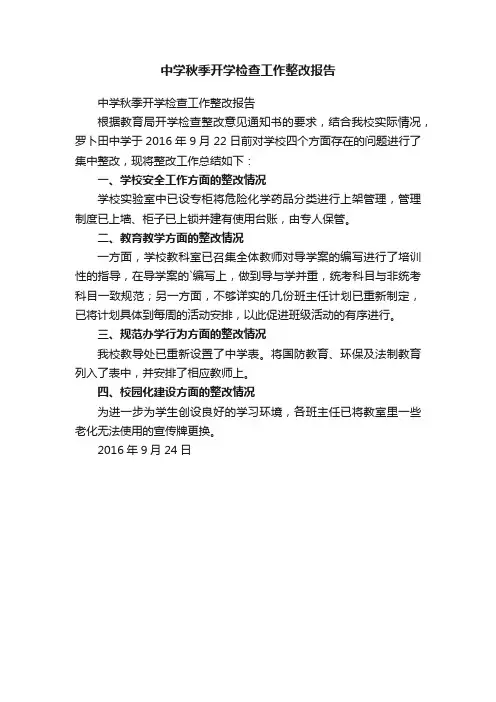 中学秋季开学检查工作整改报告

中学秋季开学检查工作整改报告

根据教育局开学检查整改意见通知书的要求，结合我校实际情况，罗卜田中学于 2016 年 9 月 22 日前对学校四个方面存在的问题进行了集中整改，现将整改工作总结如下：

一、学校安全工作方面的整改情况

学校实验室中已设专柜将危险化学药品分类进行上架管理，管理制度已上墙、柜子已上锁并建有使用台账，由专人保管。

二、教育教学方面的整改情况

一方面，学校教科室已召集全体教师对导学案的编写进行了培训性的指导，在导学案的`编写上，做到导与学并重，统考科目与非统考科目一致规范；另一方面，不够详实的几份班主任计划已重新制定，已将计划具体到每周的活动安排，以此促进班级活动的有序进行。

三、规范办学行为方面的整改情况

我校教导处已重新设置了中学表。将国防教育、环保及法制教育列入了表中，并安排了相应教师上。

四、校园化建设方面的整改情况

为进一步为学生创设良好的学习环境，各班主任已将教室里一些老化无法使用的宣传牌更换。

2016 年 9 月 24 日